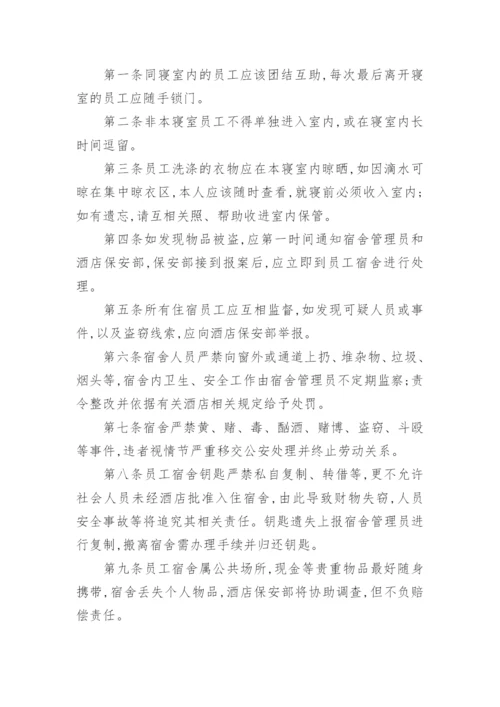 第一条同寝室内的员工应该团结互助，每次最后离开寝室的员工应随手锁门。

第二条非本寝室员工不得单独进入室内，或在寝室内长时间逗留。

第三条员工洗涤的衣物应在本寝室内晾晒，如因滴水可晾在集中晾衣区，本人应该随时查看，就寝前必须收入室内；如有遗忘，请互相关照、帮助收进室内保管。

第四条如发现物品被盗，应第一时间通知宿舍管理员和酒店保安部，保安部接到报案后，应立即到员工宿舍进行处理。

第五条所有住宿员工应互相监督，如发现可疑人员或事件，以及盗窃线索，应向酒店保安部举报。

第六条宿舍人员严禁向窗外或通道上扔、堆杂物、垃圾、烟头等，宿舍内卫生、安全工作由宿舍管理员不定期监察；责令整改并依据有关酒店相关规定给予处罚。

第七条宿舍严禁黄、赌、毒、酗酒、赌博、盗窃、斗殴等事件，违者视情节严重移交公安处理并终止劳动关系。

第八条员工宿舍钥匙严禁私自复制、转借等，更不允许社会人员未经酒店批准入住宿舍，由此导致财物失窃，人员安全事故等将追究其相关责任。钥匙遗失上报宿舍管理员进行复制，搬离宿舍需办理手续并归还钥匙。

第九条员工宿舍属公共场所，现金等贵重物品最好随身携带，宿舍丢失个人物品，酒店保安部将协助调查，但不负赔偿责任。